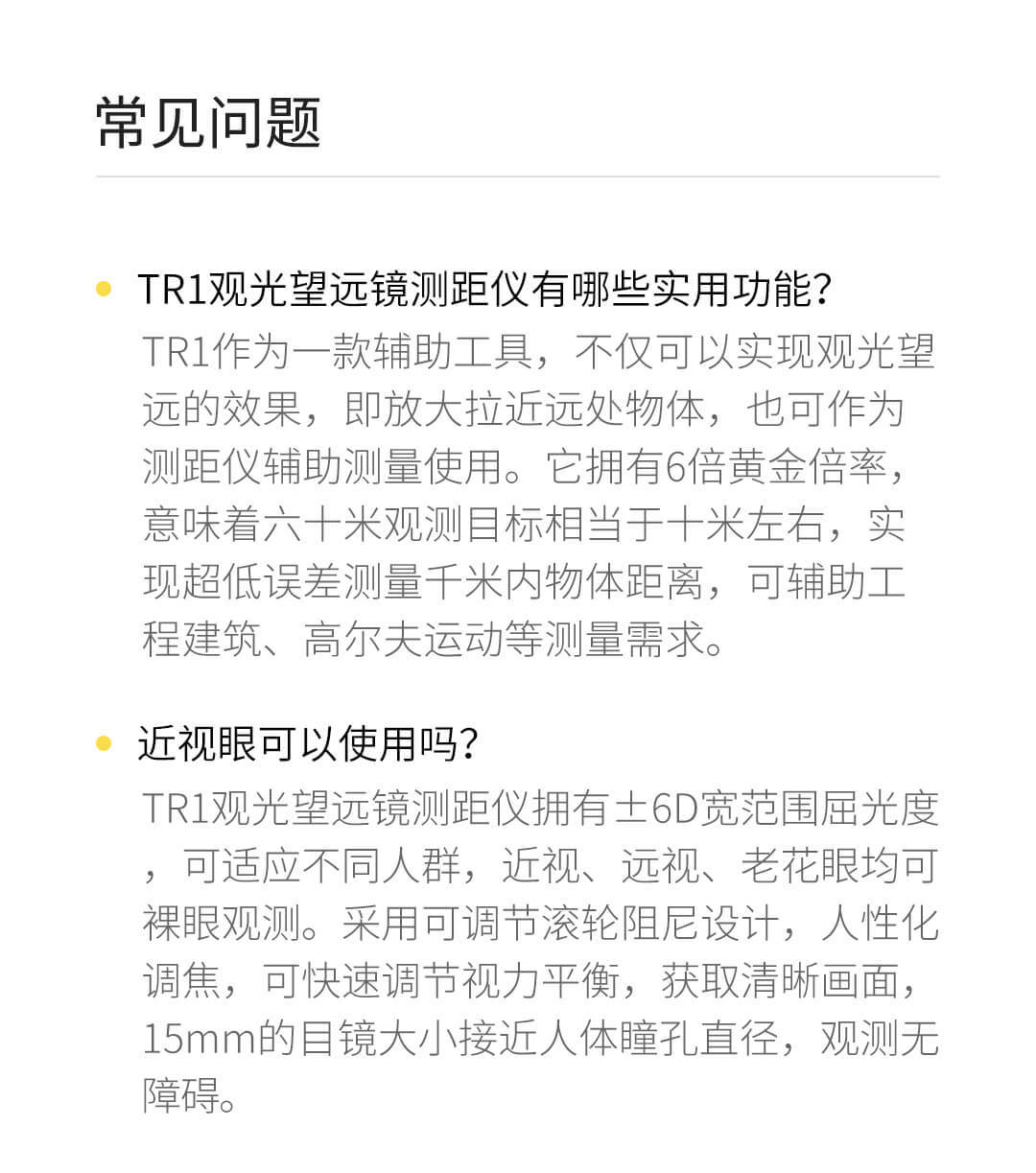 常见问题

TR1观光望远镜测距仪有哪些实用功能？

TR1作为一款辅助工具，不仅可以实现观光望远的效果，即放大拉近远处物体，也可作为测距仪辅助测量使用。它拥有6倍黄金倍率，意味着六十米观测目标相当于十米左右，实现超低误差测量千米内物体距离，可辅助工程建筑、高尔夫运动等测量需求。

近视眼可以使用吗？

TR1观光望远镜测距仪拥有±6D宽范围屈光度，可适应不同人群，近视、远视、老花眼均可裸眼观测。采用可调节滚轮阻尼设计，人性化调焦，可快速调节视力平衡，获取清晰画面，15mm的目镜大小接近人体瞳孔直径，观测无障碍。